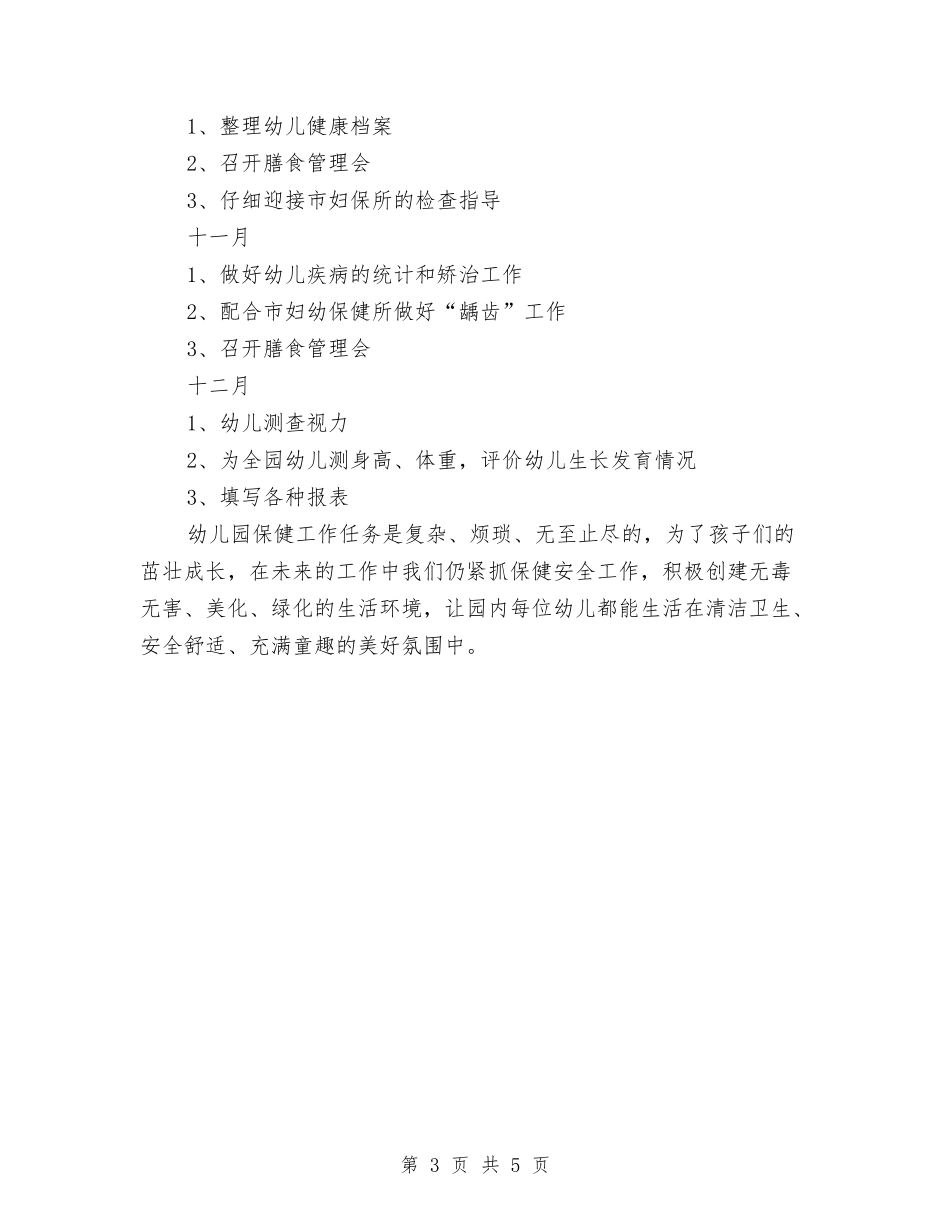 1、整理幼儿健康档案

2、召开膳食管理会

3、仔细迎接市妇保所的检查指导

十一月

1、做好幼儿疾病的统计和矫治工作

2、配合市妇幼保健所做好“龋齿”工作

3、召开膳食管理会

十二月

1、幼儿测查视力

2、为全园幼儿测身高、体重，评价幼儿生长发育情况

3、填写各种报表

幼儿园保健工作任务是复杂、烦琐、无至止尽的，为了孩子们的茁壮成长，在未来的工作中我们仍紧抓保健安全工作，积极创建无毒无害、美化、绿化的生活环境，让园内每位幼儿都能生活在清洁卫生、安全舒适、充满童趣的美好氛围中。

第 3 页 共 5 页